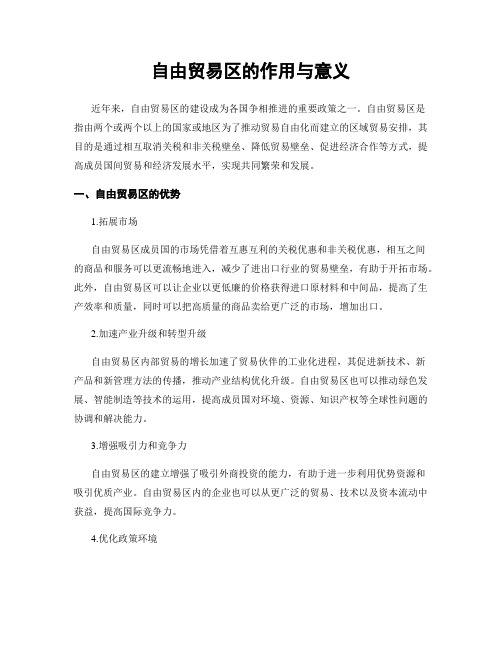 自由贸易区的作用与意义

近年来，自由贸易区的建设成为各国争相推进的重要政策之一。自由贸易区是指由两个或两个以上的国家或地区为了推动贸易自由化而建立的区域贸易安排，其目的是通过相互取消关税和非关税壁垒、降低贸易壁垒、促进经济合作等方式，提高成员国间贸易和经济发展水平，实现共同繁荣和发展。

一、自由贸易区的优势

1.拓展市场

自由贸易区成员国的市场凭借着互惠互利的关税优惠和非关税优惠，相互之间的商品和服务可以更流畅地进入，减少了进出口行业的贸易壁垒，有助于开拓市场。此外，自由贸易区可以让企业以更低廉的价格获得进口原材料和中间品，提高了生产效率和质量，同时可以把高质量的商品卖给更广泛的市场，增加出口。

2.加速产业升级和转型升级

自由贸易区内部贸易的增长加速了贸易伙伴的工业化进程，其促进新技术、新产品和新管理方法的传播，推动产业结构优化升级。自由贸易区也可以推动绿色发展、智能制造等技术的运用，提高成员国对环境、资源、知识产权等全球性问题的协调和解决能力。

3.增强吸引力和竞争力

自由贸易区的建立增强了吸引外商投资的能力，有助于进一步利用优势资源和吸引优质产业。自由贸易区内的企业也可以从更广泛的贸易、技术以及资本流动中获益，提高国际竞争力。

4.优化政策环境